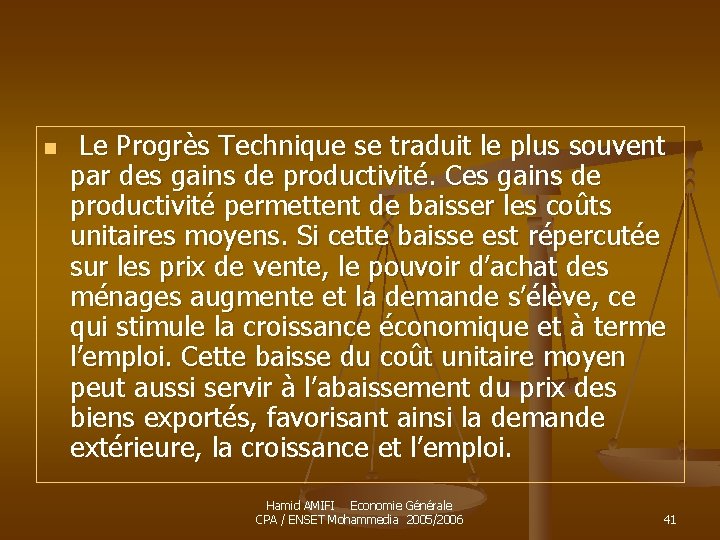 Le Progrès Technique se traduit le plus souvent par des gains de productivité. Ces gains de productivité permettent de baisser les coûts unitaires moyens. Si cette baisse est répercutée sur les prix de vente, le pouvoir d’achat des ménages augmente et la demande s’élève, ce qui stimule la croissance économique et à terme l’emploi. Cette baisse du coût unitaire moyen peut aussi servir à l’abaissement du prix des biens exportés, favorisant ainsi la demande extérieure, la croissance et l’emploi.

Hamid AMIFI Economie Générale
CPA / ENSET Mohammedia 2005/2006

41